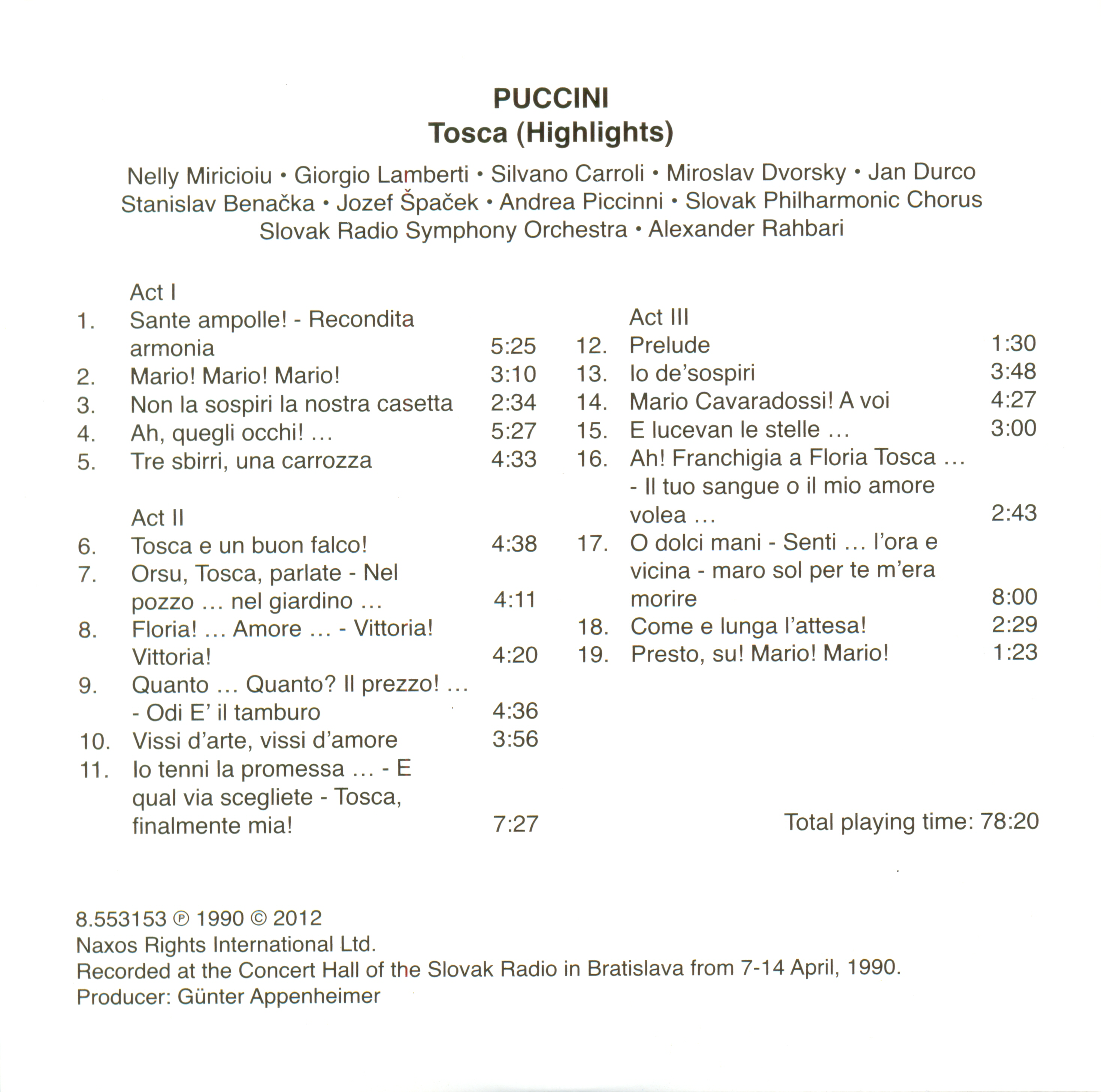 PUCCINI
Tosca (Highlights)

Nelly Miricioiu • Giorgio Lamberti • Silvano Carroli • Miroslav Dvorsky • Jan Durco
Stanislav Benačka • Jozef Špaček • Andrea Piccinni • Slovak Philharmonic Chorus
Slovak Radio Symphony Orchestra • Alexander Rahbari

Act I
1. Sante ampolle! - Recondita armonia 5:25
2. Mario! Mario! Mario! 3:10
3. Non la sospiri la nostra casetta 2:34
4. Ah, quegli occhi! … 5:27
5. Tre sbirri, una carrozza 4:33

Act II
6. Tosca e un buon falco! 4:38
7. Orsu, Tosca, parlate - Nel pozzo … nel giardino … 4:11
8. Floria! … Amore … - Vittoria! Vittoria! 4:20
9. Quanto … Quanto? Il prezzo! … - Odi E' il tamburo 4:36
10. Vissi d'arte, vissi d'amore 3:56
11. Io tenni la promessa … - E qual via scegliete - Tosca, finalmente mia! 7:27

Act III
12. Prelude 1:30
13. Io de'sospiri 3:48
14. Mario Cavaradossi! A voi 4:27
15. E lucevan le stelle … 3:00
16. Ah! Franchigia a Floria Tosca … - Il tuo sangue o il mio amore volea … 2:43
17. O dolci mani - Senti … l'ora e vicina - maro sol per te m'era morire 8:00
18. Come e lunga l'attesa! 2:29
19. Presto, su! Mario! Mario! 1:23

Total playing time: 78:20

8.553153 ℗ 1990 © 2012
Naxos Rights International Ltd.
Recorded at the Concert Hall of the Slovak Radio in Bratislava from 7-14 April, 1990.
Producer: Günter Appenheimer